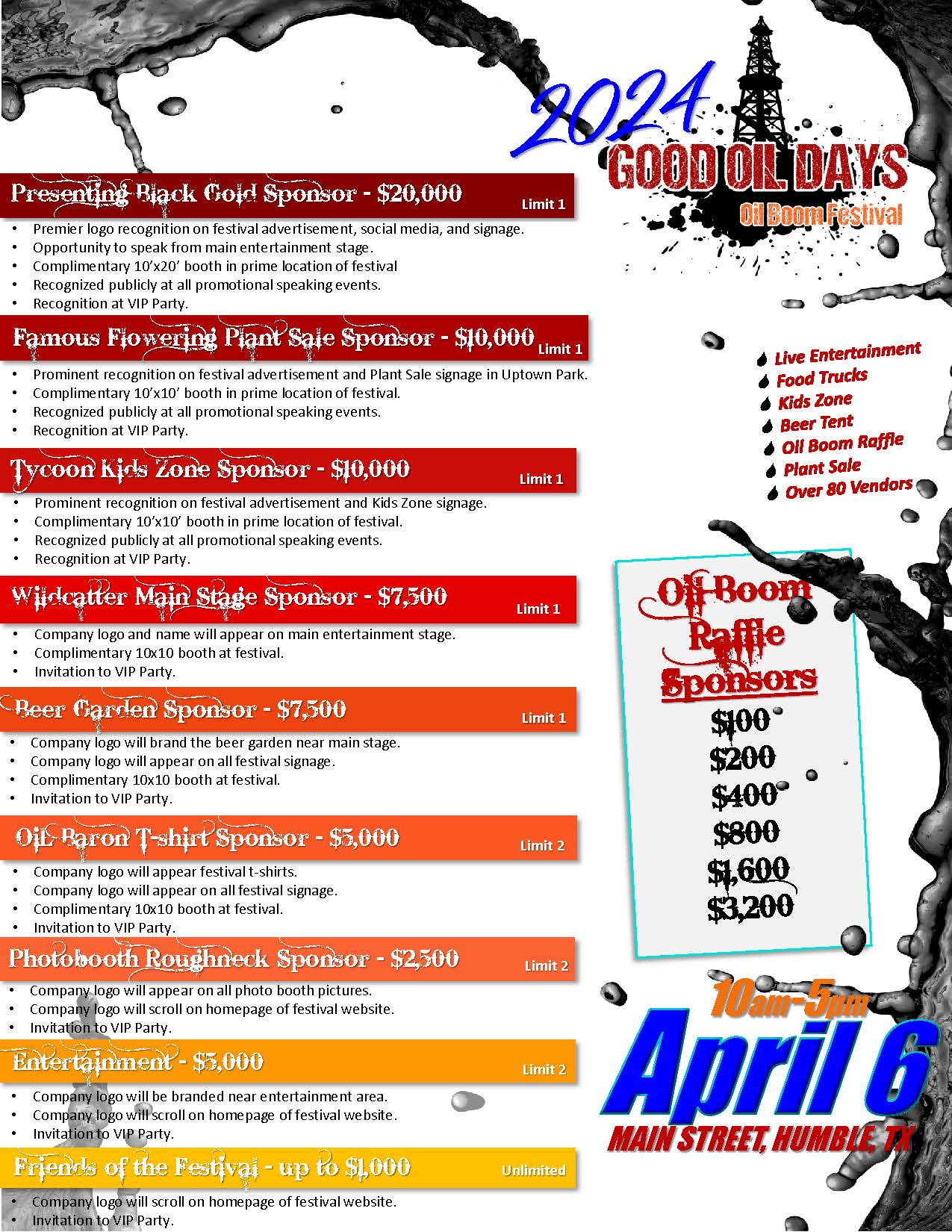 2024
GOOD OIL DAYS
Oil Boom Festival

Presenting Black Gold Sponsor - $20,000
Limit 1
• Premier logo recognition on festival advertisement, social media, and signage.
• Opportunity to speak from main entertainment stage.
• Complimentary 10'x20' booth in prime location of festival
• Recognized publicly at all promotional speaking events.
• Recognition at VIP Party.

Famous Flowering Plant Sale Sponsor - $10,000
Limit 1
• Prominent recognition on festival advertisement and Plant Sale signage in Uptown Park.
• Complimentary 10'x10' booth in prime location of festival.
• Recognized publicly at all promotional speaking events.
• Recognition at VIP Party.

Tycoon Kids Zone Sponsor - $10,000
Limit 1
• Prominent recognition on festival advertisement and Kids Zone signage.
• Complimentary 10'x10' booth in prime location of festival.
• Recognized publicly at all promotional speaking events.
• Recognition at VIP Party.

Wildcatter Main Stage Sponsor - $7,500
Limit 1
• Company logo and name will appear on main entertainment stage.
• Complimentary 10x10 booth at festival.
• Invitation to VIP Party.

Beer Garden Sponsor - $7,500
Limit 1
• Company logo will brand the beer garden near main stage.
• Company logo will appear on all festival signage.
• Complimentary 10x10 booth at festival.
• Invitation to VIP Party.

Oil Baron T-shirt Sponsor - $5,000
Limit 2
• Company logo will appear festival t-shirts.
• Company logo will appear on all festival signage.
• Complimentary 10x10 booth at festival.
• Invitation to VIP Party.

Photobooth Roughneck Sponsor - $2,500
Limit 2
• Company logo will appear on all photo booth pictures.
• Company logo will scroll on homepage of festival website.
• Invitation to VIP Party.

Entertainment - $5,000
Limit 2
• Company logo will be branded near entertainment area.
• Company logo will scroll on homepage of festival website.
• Invitation to VIP Party.

Friends of the Festival - up to $1,000
Unlimited
• Company logo will scroll on homepage of festival website.
• Invitation to VIP Party.

Live Entertainment
Food Trucks
Kids Zone
Beer Tent
Oil Boom Raffle
Plant Sale
Over 80 Vendors

Oil Boom Raffle Sponsors
$100
$200
$400
$800
$1,600
$3,200

10am-5pm
April 6
MAIN STREET, HUMBLE, TX